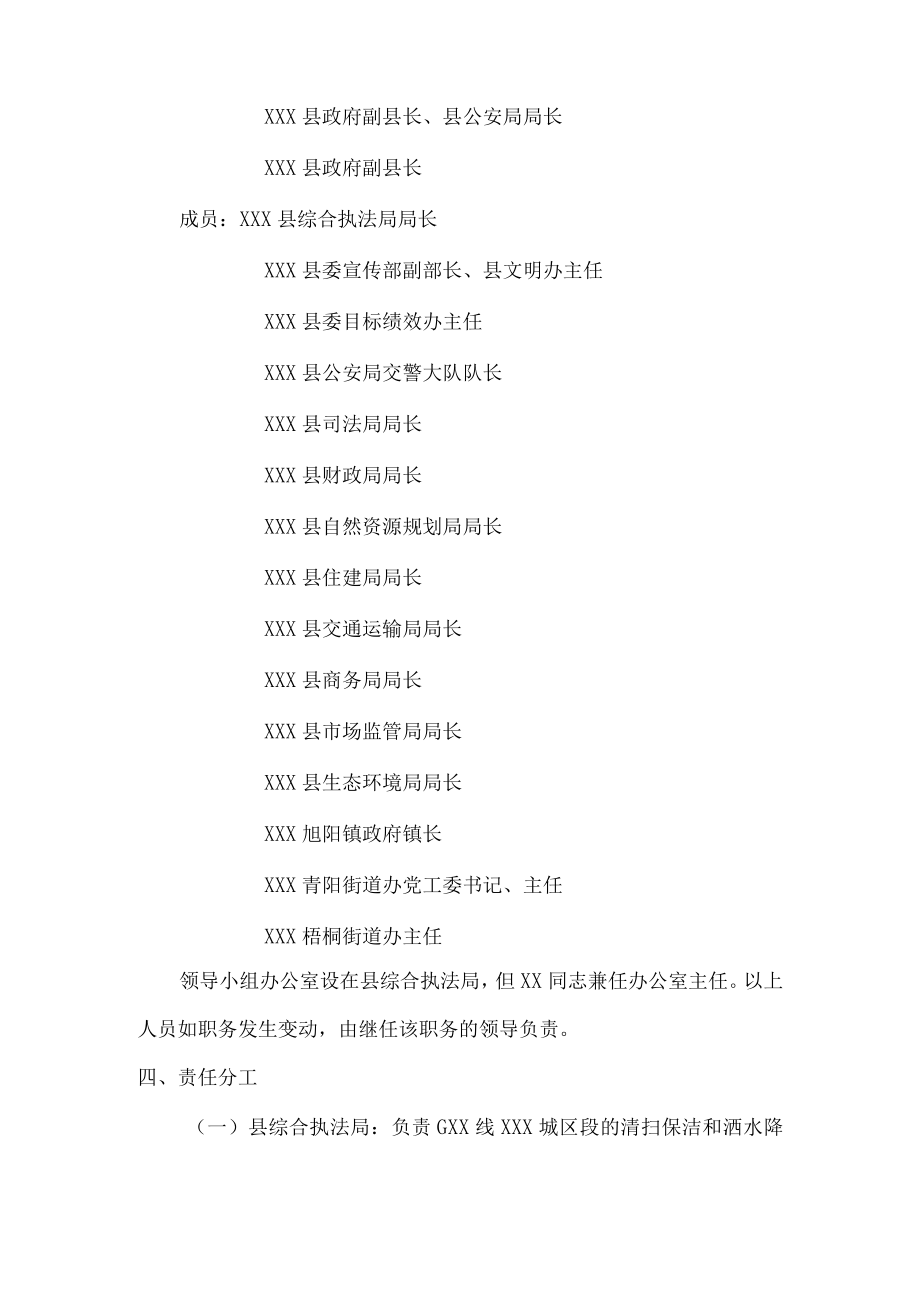 XXX 县政府副县长、县公安局局长

XXX 县政府副县长

成员：XXX 县综合执法局局长

XXX 县委宣传部副部长、县文明办主任

XXX 县委目标绩效办主任

XXX 县公安局交警大队队长

XXX 县司法局局长

XXX 县财政局局长

XXX 县自然资源规划局局长

XXX 县住建局局长

XXX 县交通运输局局长

XXX 县商务局局长

XXX 县市场监管局局长

XXX 县生态环境局局长

XXX 旭阳镇政府镇长

XXX 青阳街道办党工委书记、主任

XXX 梧桐街道办主任

领导小组办公室设在县综合执法局，但 XX 同志兼任办公室主任。以上人员如职务发生变动，由继任该职务的领导负责。

四、责任分工

（一）县综合执法局：负责 GXX 线 XXX 城区段的清扫保洁和洒水降